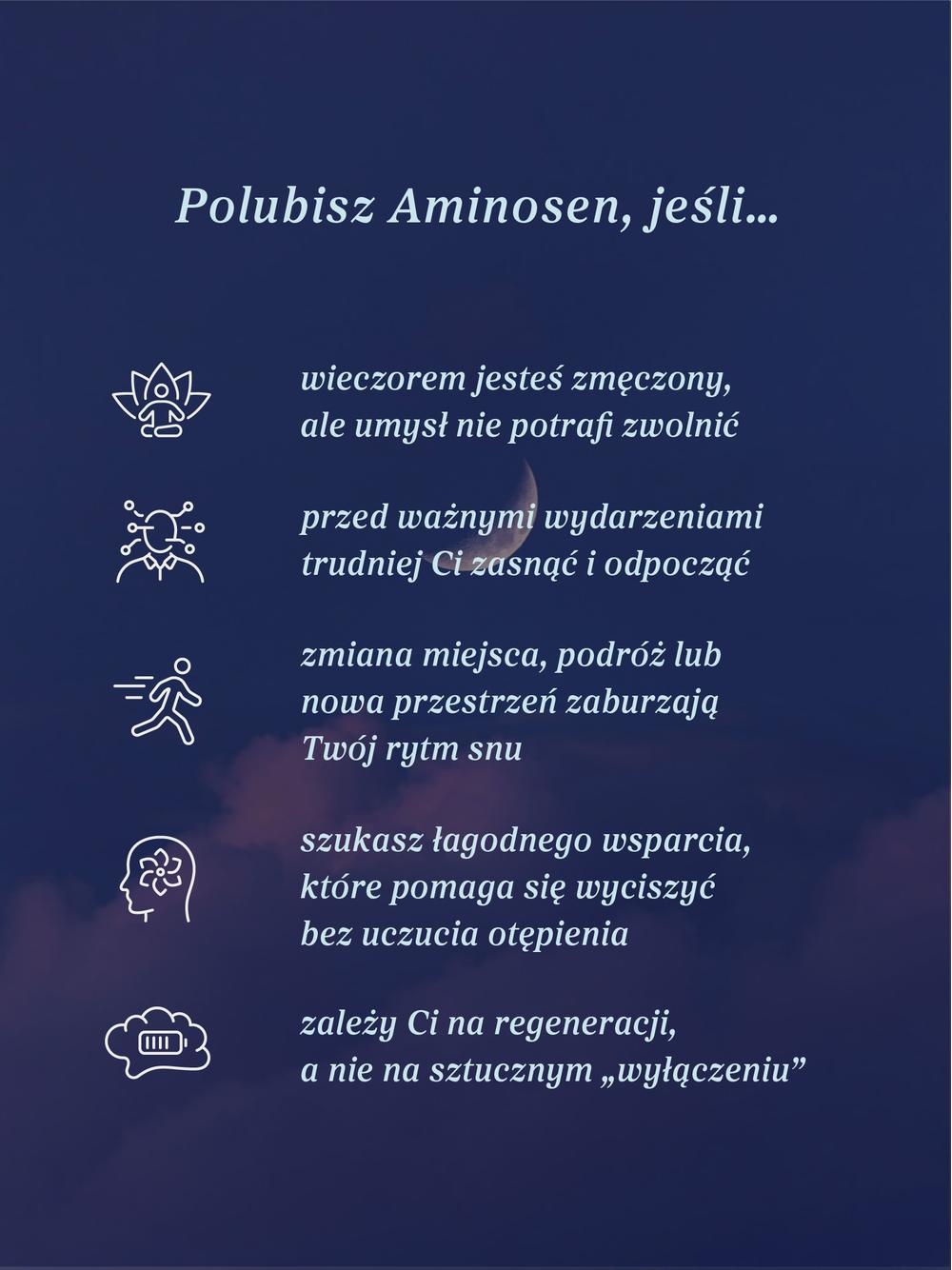 Polubisz Aminosen, jeśli...

wieczorem jesteś zmęczony, ale umysł nie potrafi zwolnić

przed ważnymi wydarzeniami trudniej Ci zasnąć i odpocząć

zmiana miejsca, podróż lub nowa przestrzeń zaburzają Twój rytm snu

szukasz łagodnego wsparcia, które pomaga się wyciszyć bez uczucia otępienia

zależy Ci na regeneracji, a nie na sztucznym „wyłączeniu”